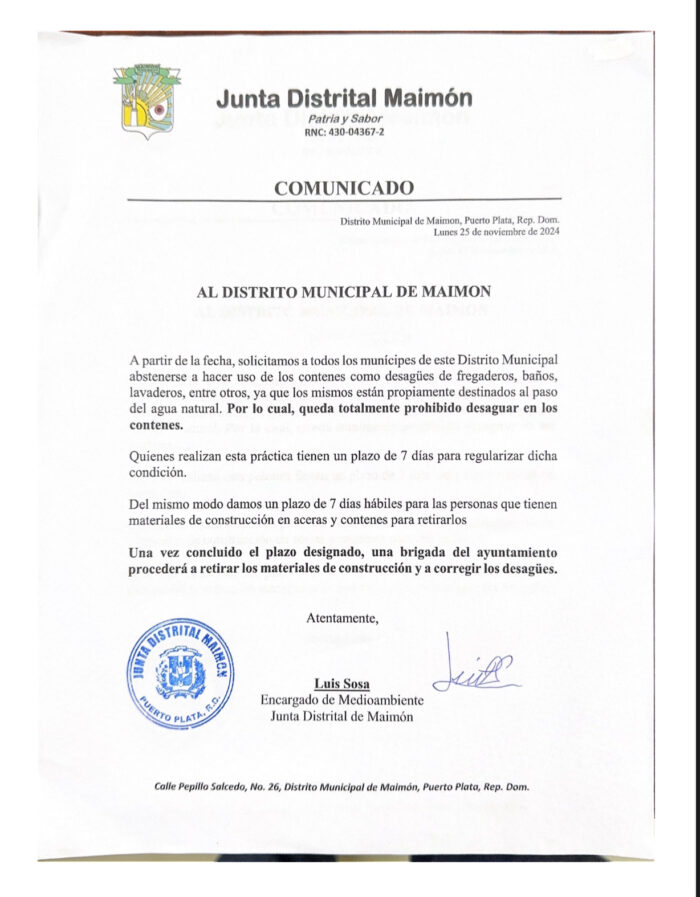 Junta Distrital Maimón
Patria y Sabor
RNC: 430-04367-2

COMUNICADO

Distrito Municipal de Maimon, Puerto Plata, Rep. Dom.
Lunes 25 de noviembre de 2024

AL DISTRITO MUNICIPAL DE MAIMON

A partir de la fecha, solicitamos a todos los munícipes de este Distrito Municipal abstenerse a hacer uso de los contenes como desagües de fregaderos, baños, lavaderos, entre otros, ya que los mismos están propiamente destinados al paso del agua natural. Por lo cual, queda totalmente prohibido desaguar en los contenes.

Quienes realizan esta práctica tienen un plazo de 7 días para regularizar dicha condición.

Del mismo modo damos un plazo de 7 días hábiles para las personas que tienen materiales de construcción en aceras y contenes para retirarlos

Una vez concluido el plazo designado, una brigada del ayuntamiento procederá a retirar los materiales de construcción y a corregir los desagües.

Atentamente,

JUNTA DISTRITAL MAIMON
PUERTO PLATA, R.D.

Luis Sosa
Encargado de Medioambiente
Junta Distrital de Maimón

Calle Pepillo Salcedo, No. 26, Distrito Municipal de Maimón, Puerto Plata, Rep. Dom.